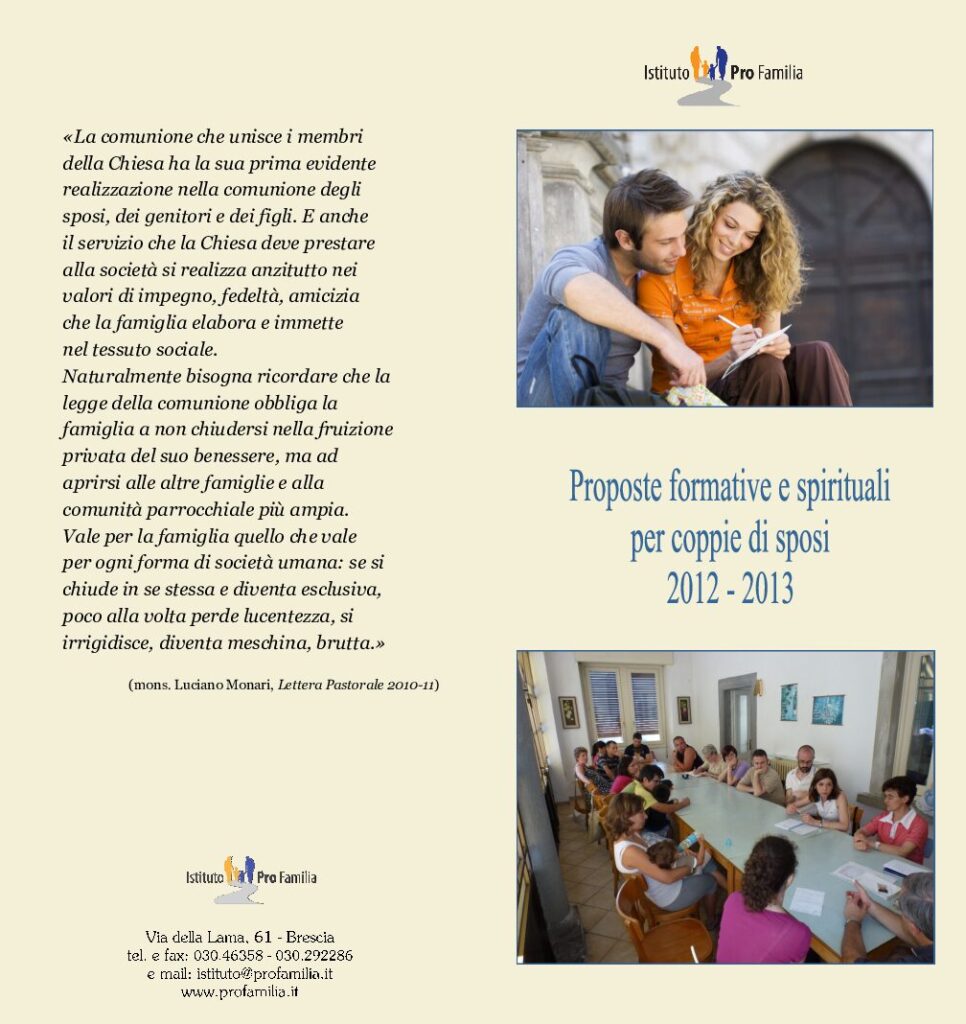 «La comunione che unisce i membri della Chiesa ha la sua prima evidente realizzazione nella comunione degli sposi, dei genitori e dei figli. E anche il servizio che la Chiesa deve prestare alla società si realizza anzitutto nei valori di impegno, fedeltà, amicizia che la famiglia elabora e immette nel tessuto sociale.
Naturalmente bisogna ricordare che la legge della comunione obbliga la famiglia a non chiudersi nella fruizione privata del suo benessere, ma ad aprirsi alle altre famiglie e alla comunità parrocchiale più ampia.
Vale per la famiglia quello che vale per ogni forma di società umana: se si chiude in se stessa e diventa esclusiva, poco alla volta perde lucentezza, si irrigidisce, diventa meschina, brutta.»

(mons. Luciano Monari, Lettera Pastorale 2010-11)

Istituto Pro Familia

Via della Lama, 61 - Brescia
tel. e fax: 030.46358 - 030.292286
e mail: istituto@profamilia.it
www.profamilia.it

Istituto Pro Familia

Proposte formative e spirituali per coppie di sposi
2012 - 2013